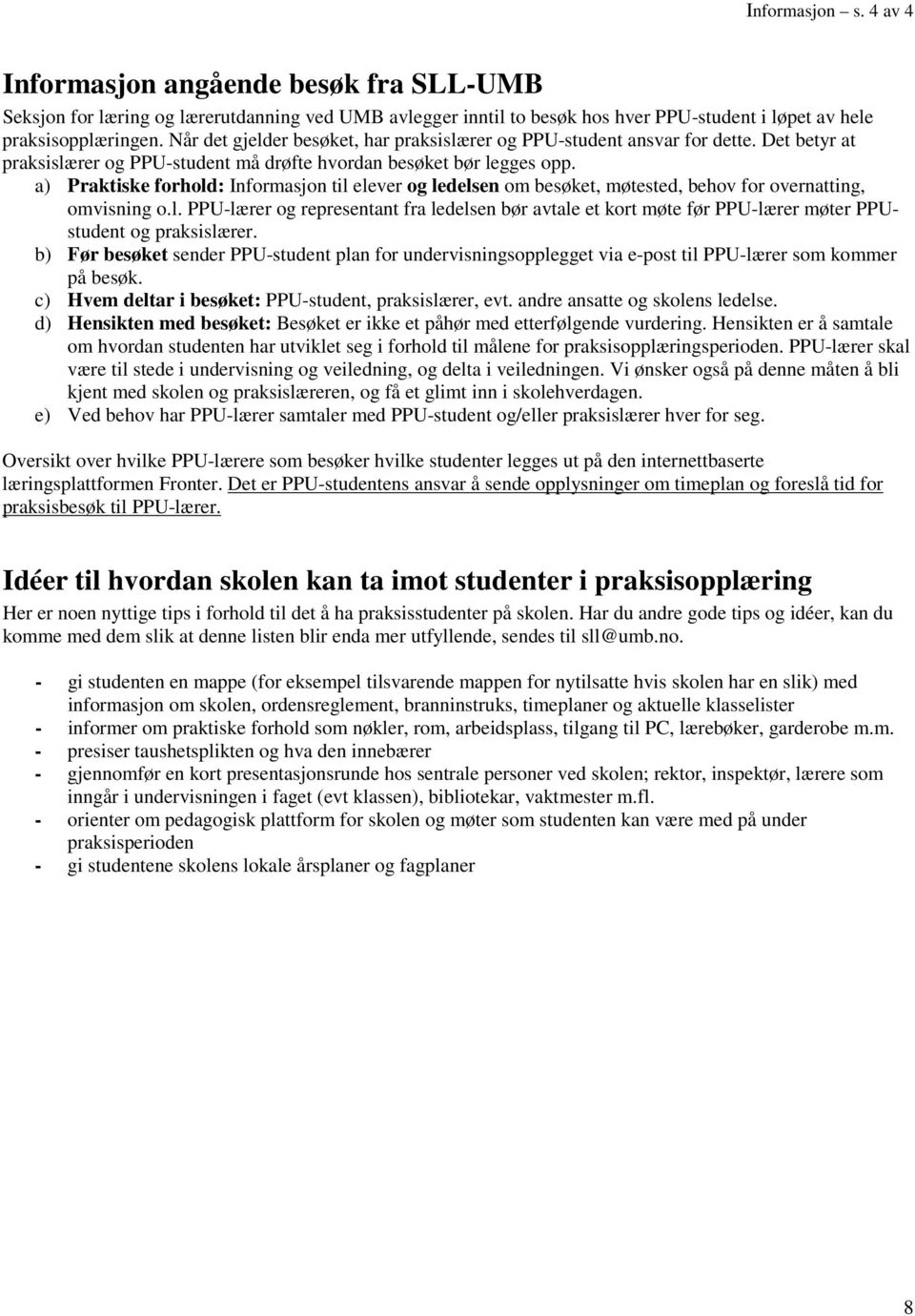 Informasjon – s. 4 av 4

Informasjon angående besøk fra SLL-UMB

Seksjon for læring og lærerutdanning ved UMB avlegger inntil to besøk hos hver PPU-student i løpet av hele praksisopplæringen. Når det gjelder besøket, har praksislærer og PPU-student ansvar for dette. Det betyr at praksislærer og PPU-student må drøfte hvordan besøket bør legges opp.

a) Praktiske forhold: Informasjon til elever og ledelsen om besøket, møtested, behov for overnatting, omvisning o.l. PPU-lærer og representant fra ledelsen bør avtale et kort møte før PPU-lærer møter PPU-student og praksislærer.
b) Før besøket sender PPU-student plan for undervisningsopplegget via e-post til PPU-lærer som kommer på besøk.
c) Hvem deltar i besøket: PPU-student, praksislærer, evt. andre ansatte og skolens ledelse.
d) Hensikten med besøket: Besøket er ikke et påhør med etterfølgende vurdering. Hensikten er å samtale om hvordan studenten har utviklet seg i forhold til målene for praksisopplæringsperioden. PPU-lærer skal være til stede i undervisning og veiledning, og delta i veiledningen. Vi ønsker også på denne måten å bli kjent med skolen og praksislæreren, og få et glimt inn i skolehverdagen.
e) Ved behov har PPU-lærer samtaler med PPU-student og/eller praksislærer hver for seg.

Oversikt over hvilke PPU-lærere som besøker hvilke studenter legges ut på den internettbaserte læringsplattformen Fronter. Det er PPU-studentens ansvar å sende opplysninger om timeplan og foreslå tid for praksisbesøk til PPU-lærer.

Idéer til hvordan skolen kan ta imot studenter i praksisopplæring

Her er noen nyttige tips i forhold til det å ha praksisstudenter på skolen. Har du andre gode tips og idéer, kan du komme med dem slik at denne listen blir enda mer utfyllende, sendes til sll@umb.no.

- gi studenten en mappe (for eksempel tilsvarende mappen for nytilsatte hvis skolen har en slik) med informasjon om skolen, ordensreglement, branninstruks, timeplaner og aktuelle klasselister
- informer om praktiske forhold som nøkler, rom, arbeidsplass, tilgang til PC, lærebøker, garderobe m.m.
- presiser taushetsplikten og hva den innebærer
- gjennomfør en kort presentasjonsrunde hos sentrale personer ved skolen; rektor, inspektør, lærere som inngår i undervisningen i faget (evt klassen), bibliotekar, vaktmester m.fl.
- orienter om pedagogisk plattform for skolen og møter som studenten kan være med på under praksisperioden
- gi studentene skolens lokale årsplaner og fagplaner

8